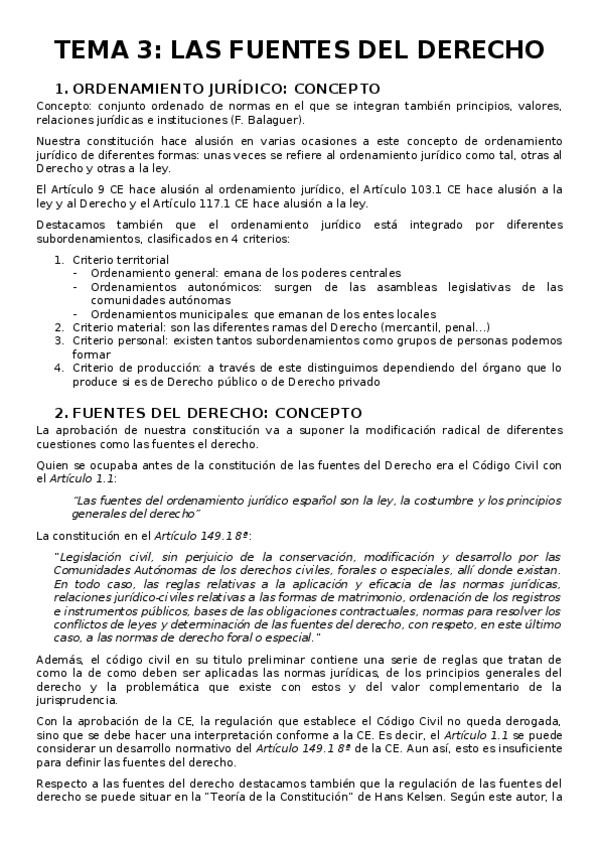 TEMA 3: LAS FUENTES DEL DERECHO

1. ORDENAMIENTO JURÍDICO: CONCEPTO

Concepto: conjunto ordenado de normas en el que se integran también principios, valores, relaciones jurídicas e instituciones (F. Balaguer).

Nuestra constitución hace alusión en varias ocasiones a este concepto de ordenamiento jurídico de diferentes formas: unas veces se refiere al ordenamiento jurídico como tal, otras al Derecho y otras a la ley.

El Artículo 9 CE hace alusión al ordenamiento jurídico, el Artículo 103.1 CE hace alusión a la ley y al Derecho y el Artículo 117.1 CE hace alusión a la ley.

Destacamos también que el ordenamiento jurídico está integrado por diferentes subordenamientos, clasificados en 4 criterios:

1. Criterio territorial
- Ordenamiento general: emana de los poderes centrales
- Ordenamientos autonómicos: surgen de las asambleas legislativas de las comunidades autónomas
- Ordenamientos municipales: que emanan de los entes locales
2. Criterio material: son las diferentes ramas del Derecho (mercantil, penal...)
3. Criterio personal: existen tantos subordenamientos como grupos de personas podemos formar
4. Criterio de producción: a través de este distinguimos dependiendo del órgano que lo produce si es de Derecho público o de Derecho privado

2. FUENTES DEL DERECHO: CONCEPTO

La aprobación de nuestra constitución va a suponer la modificación radical de diferentes cuestiones como las fuentes el derecho.

Quien se ocupaba antes de la constitución de las fuentes del Derecho era el Código Civil con el Artículo 1.1:

"Las fuentes del ordenamiento jurídico español son la ley, la costumbre y los principios generales del derecho"

La constitución en el Artículo 149.1 8ª:

"Legislación civil, sin perjuicio de la conservación, modificación y desarrollo por las Comunidades Autónomas de los derechos civiles, forales o especiales, allí donde existan. En todo caso, las reglas relativas a la aplicación y eficacia de las normas jurídicas, relaciones jurídico-civiles relativas a las formas de matrimonio, ordenación de los registros e instrumentos públicos, bases de las obligaciones contractuales, normas para resolver los conflictos de leyes y determinación de las fuentes del derecho, con respeto, en este último caso, a las normas de derecho foral o especial."

Además, el código civil en su titulo preliminar contiene una serie de reglas que tratan de como la de como deben ser aplicadas las normas jurídicas, de los principios generales del derecho y la problemática que existe con estos y del valor complementario de la jurisprudencia.

Con la aprobación de la CE, la regulación que establece el Código Civil no queda derogada, sino que se debe hacer una interpretación conforme a la CE. Es decir, el Artículo 1.1 se puede considerar un desarrollo normativo del Artículo 149.1 8ª de la CE. Aun así, esto es insuficiente para definir las fuentes del derecho.

Respecto a las fuentes del derecho destacamos también que la regulación de las fuentes del derecho se puede situar en la "Teoría de la Constitución" de Hans Kelsen. Según este autor, la